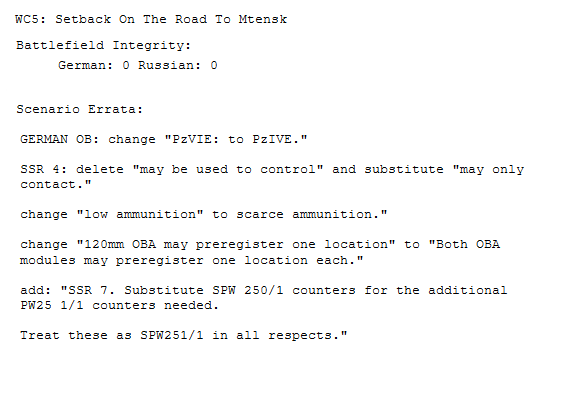 WC5: Setback On The Road To Mtensk

Battlefield Integrity:

German: 0 Russian: 0

Scenario Errata:

GERMAN OB: change "PzVIE: to PzIVE."

SSR 4: delete "may be used to control" and substitute "may only contact."

change "low ammunition" to scarce ammunition."

change "120mm OBA may preregister one location" to "Both OBA modules may preregister one location each."

add: "SSR 7. Substitute SPW 250/1 counters for the additional PW25 1/1 counters needed.

Treat these as SPW251/1 in all respects."